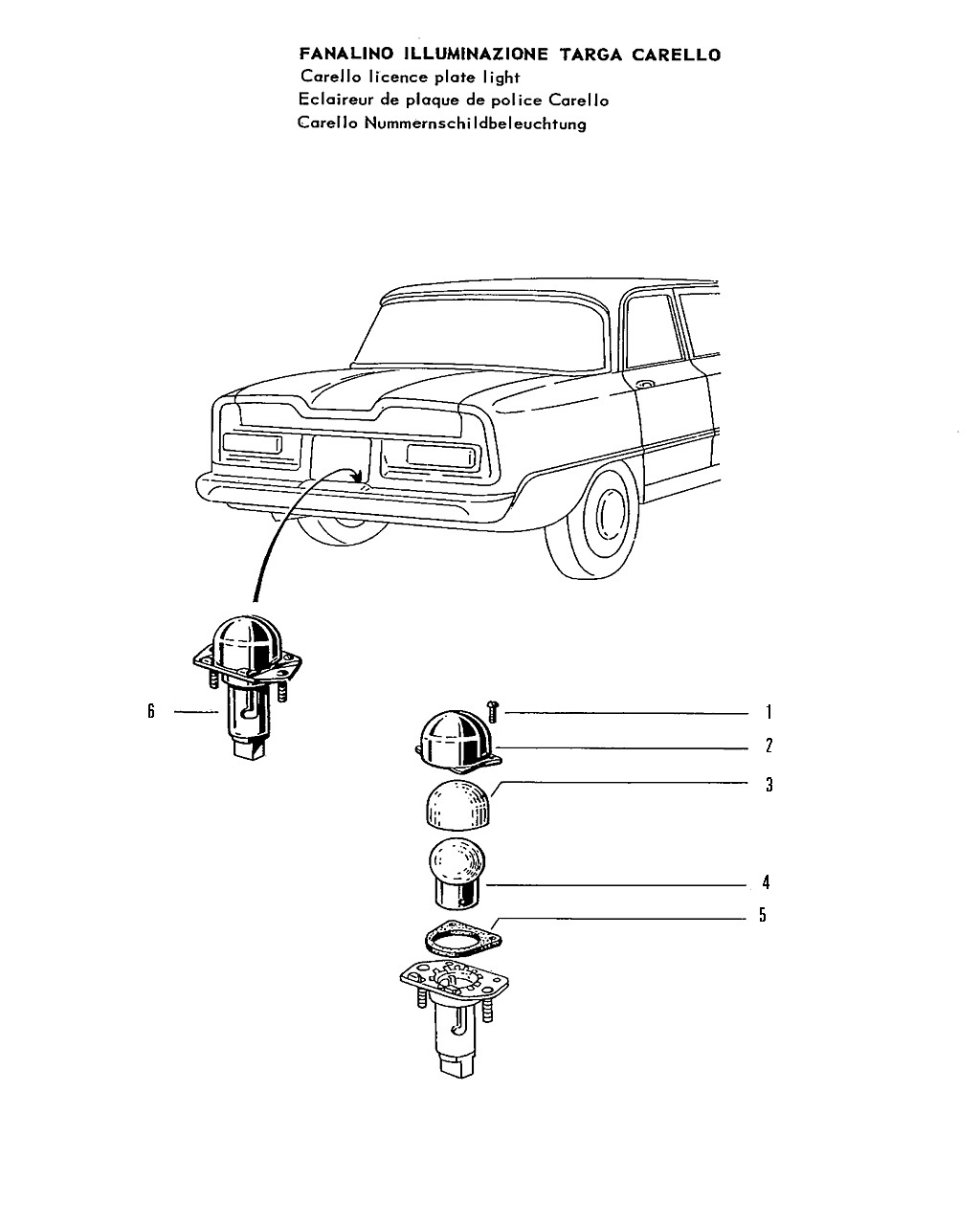 FANALINO ILLUMINAZIONE TARGA CARELLO
Carello licence plate light
Eclaireur de plaque de police Carello
Carello Nummernschildbeleuchtung

6

1

2

3

4

5